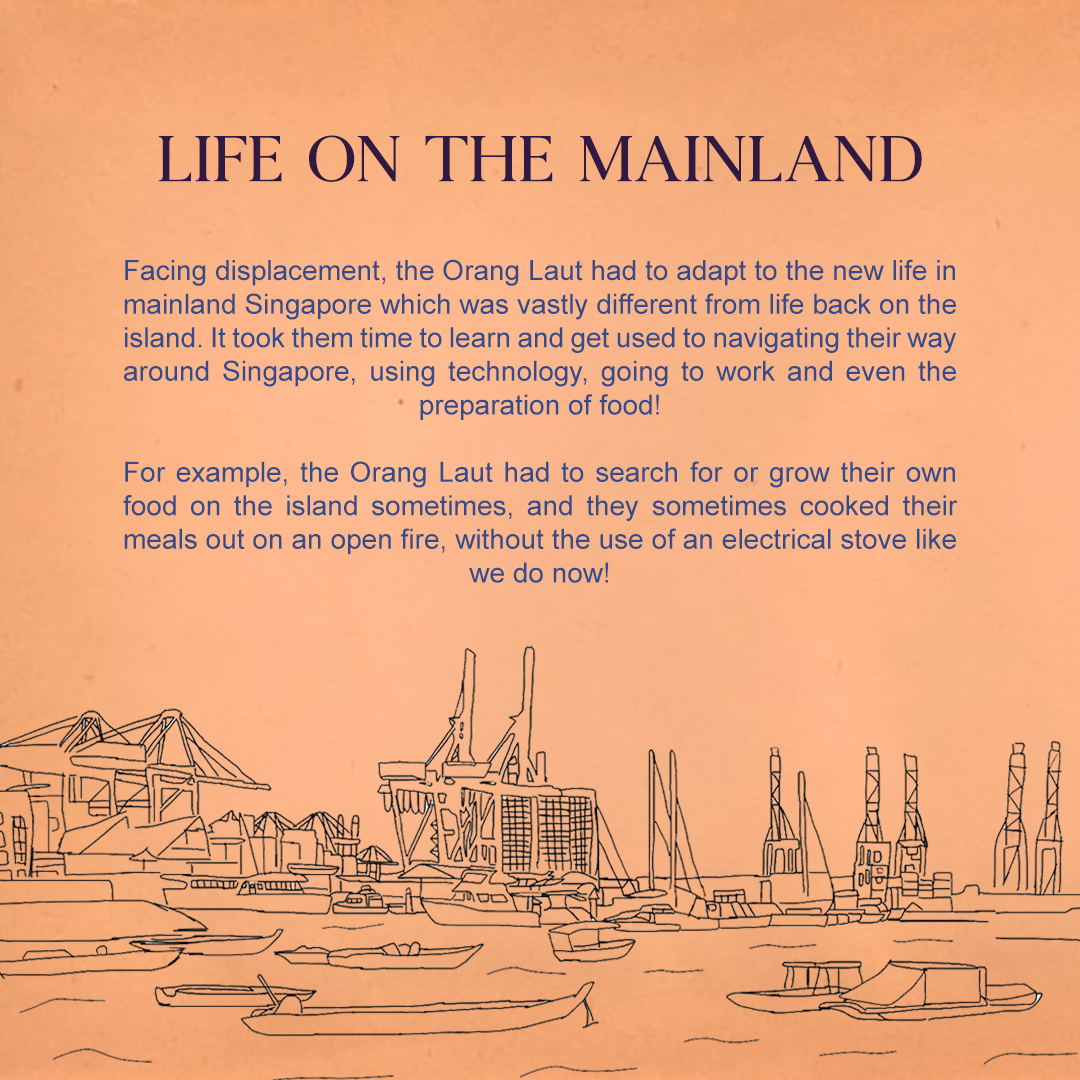 LIFE ON THE MAINLAND

Facing displacement, the Orang Laut had to adapt to the new life in mainland Singapore which was vastly different from life back on the island. It took them time to learn and get used to navigating their way around Singapore, using technology, going to work and even the preparation of food!

For example, the Orang Laut had to search for or grow their own food on the island sometimes, and they sometimes cooked their meals out on an open fire, without the use of an electrical stove like we do now!